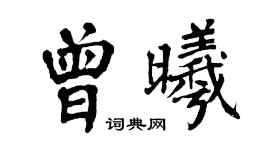 曾曦

词典网